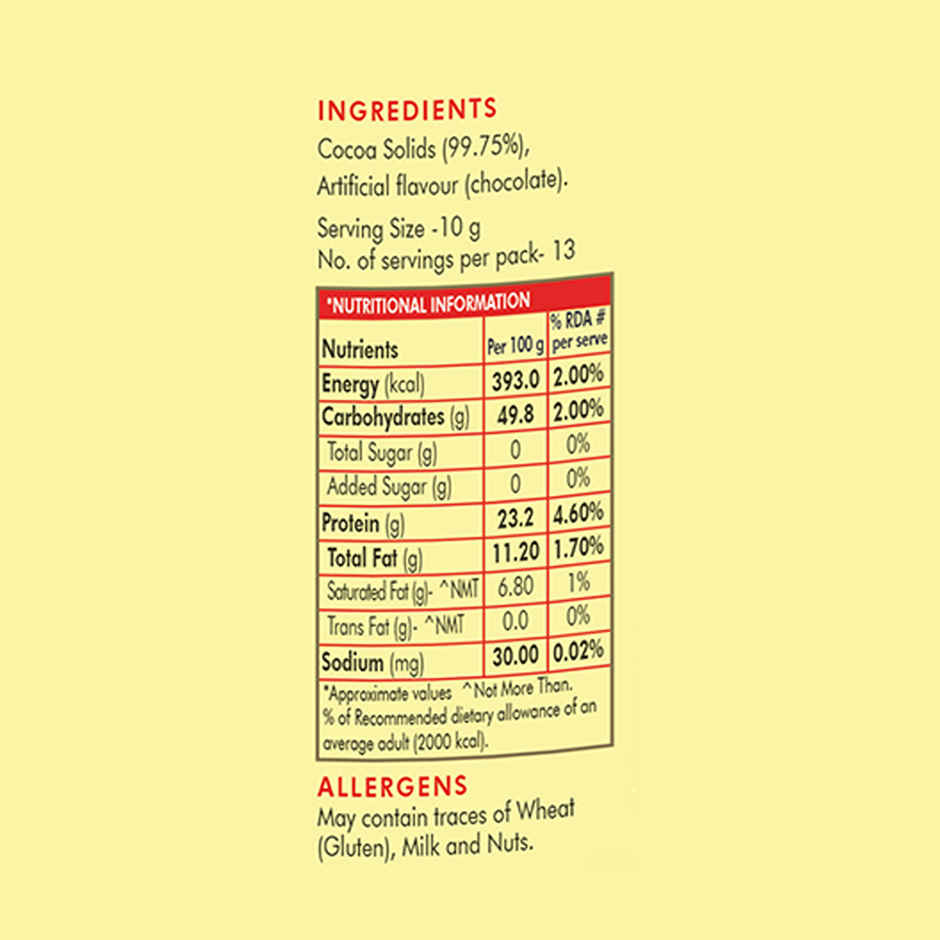 INGREDIENTS
Cocoa Solids (99.75%), Artificial flavour (chocolate).

Serving Size -10 g
No. of servings per pack- 13

*NUTRITIONAL INFORMATION

| Nutrients | Per 100 g | % RDA # per serve |
|---|---|---|
| Energy (kcal) | 393.0 | 2.00% |
| Carbohydrates (g) | 49.8 | 2.00% |
| Total Sugar (g) | 0 | 0% |
| Added Sugar (g) | 0 | 0% |
| Protein (g) | 23.2 | 4.60% |
| Total Fat (g) | 11.20 | 1.70% |
| Saturated Fat (g)- ^NMT | 6.80 | 1% |
| Trans Fat (g)- ^NMT | 0.0 | 0% |
| Sodium (mg) | 30.00 | 0.02% |

*Approximate values ^Not More Than.
% of Recommended dietary allowance of an average adult (2000 kcal).

ALLERGENS
May contain traces of Wheat (Gluten), Milk and Nuts.